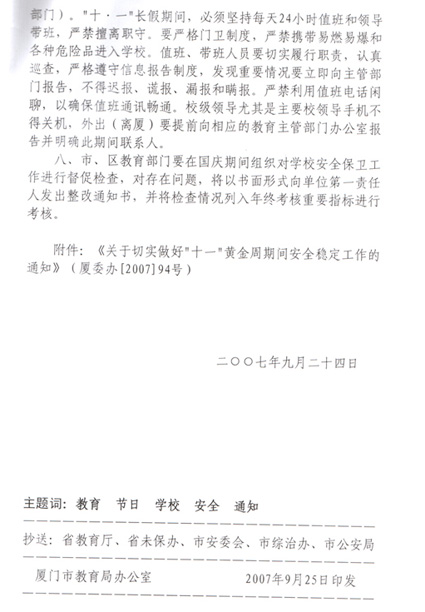 部门）。"十·一"长假期间，必须坚持每天24小时值班和领导带班，严禁擅离职守。要严格门卫制度，严禁携带易燃易爆和各种危险品进入学校。值班、带班人员要切实履行职责，认真巡查，严格遵守信息报告制度，发现重要情况要立即向主管部门报告，不得迟报、谎报、漏报和瞒报。严禁利用值班电话闲聊，以确保值班通讯畅通。校级领导尤其是主要校领导手机不得关机，外出（离厦）要提前向相应的教育主管部门办公室报告并明确此期间联系人。

八、市、区教育部门要在国庆期间组织对学校安全保卫工作进行督促检查，对存在问题，将以书面形式向单位第一责任人发出整改通知书，并将检查情况列入年终考核重要指标进行考核。

附件：《关于切实做好"十一"黄金周期间安全稳定工作的通知》（厦委办[2007]94号）

二〇〇七年九月二十四日

主题词：教育　节日　学校　安全　通知

抄送：省教育厅、省未保办、市安委会、市综治办、市公安局

厦门市教育局办公室　　2007年9月25日印发